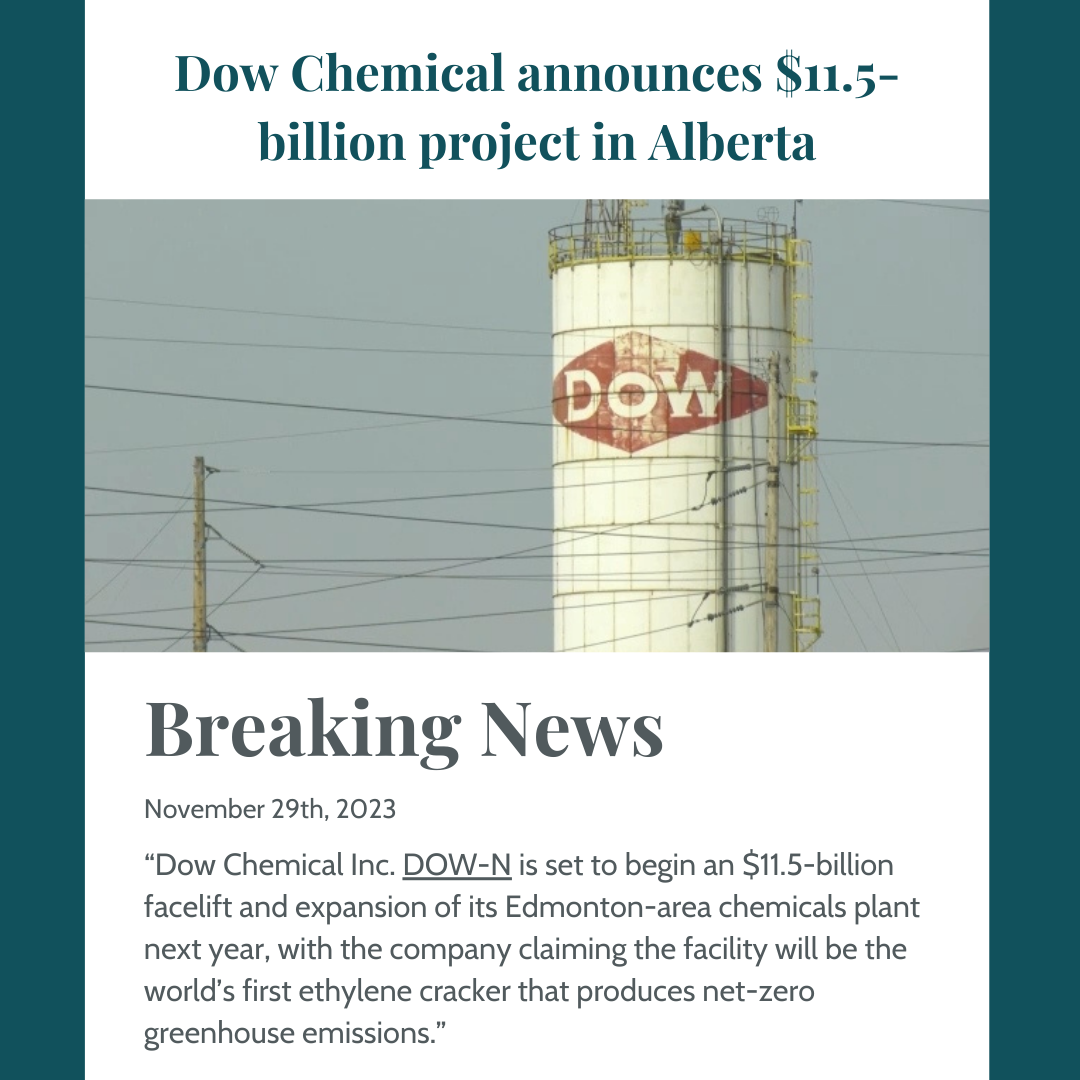 Dow Chemical announces $11.5-billion project in Alberta

DOW

Breaking News

November 29th, 2023

"Dow Chemical Inc. DOW-N is set to begin an $11.5-billion facelift and expansion of its Edmonton-area chemicals plant next year, with the company claiming the facility will be the world's first ethylene cracker that produces net-zero greenhouse emissions."